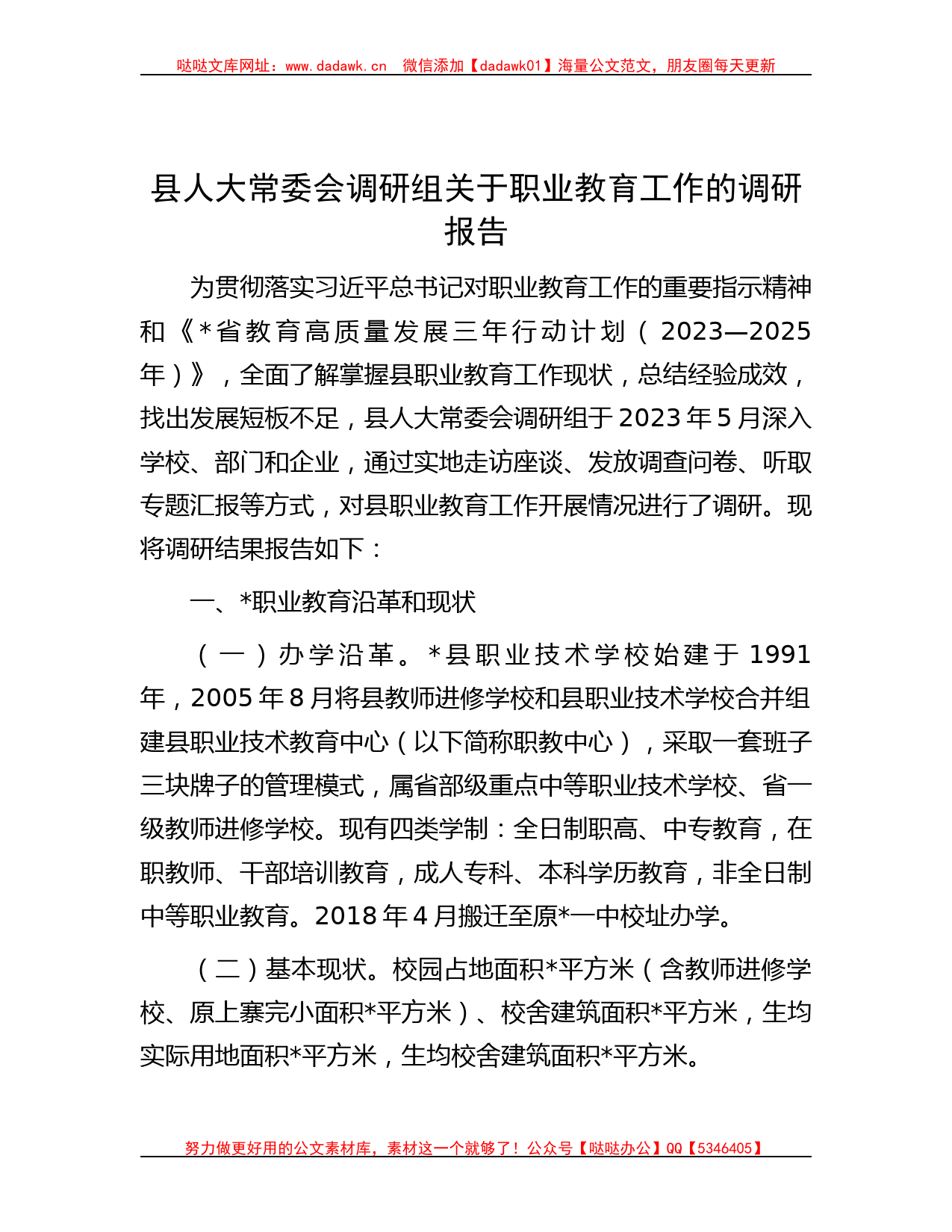 哒哒文库网址：www.dadawk.cn 微信添加【dadawk01】海量公文范文，朋友圈每天更新

县人大常委会调研组关于职业教育工作的调研报告

为贯彻落实习近平总书记对职业教育工作的重要指示精神和《*省教育高质量发展三年行动计划（2023—2025年）》，全面了解掌握县职业教育工作现状，总结经验成效，找出发展短板不足，县人大常委会调研组于2023年5月深入学校、部门和企业，通过实地走访座谈、发放调查问卷、听取专题汇报等方式，对县职业教育工作开展情况进行了调研。现将调研结果报告如下：

一、*职业教育沿革和现状

（一）办学沿革。*县职业技术学校始建于1991年，2005年8月将县教师进修学校和县职业技术学校合并组建县职业技术教育中心（以下简称职教中心），采取一套班子三块牌子的管理模式，属省部级重点中等职业技术学校、省一级教师进修学校。现有四类学制：全日制职高、中专教育，在职教师、干部培训教育，成人专科、本科学历教育，非全日制中等职业教育。2018年4月搬迁至原*一中校址办学。

（二）基本现状。校园占地面积*平方米（含教师进修学校、原上寨完小面积*平方米）、校舍建筑面积*平方米，生均实际用地面积*平方米，生均校舍建筑面积*平方米。

努力做更好用的公文素材库，素材这一个就够了！公众号【哒哒办公】QQ【5346405】